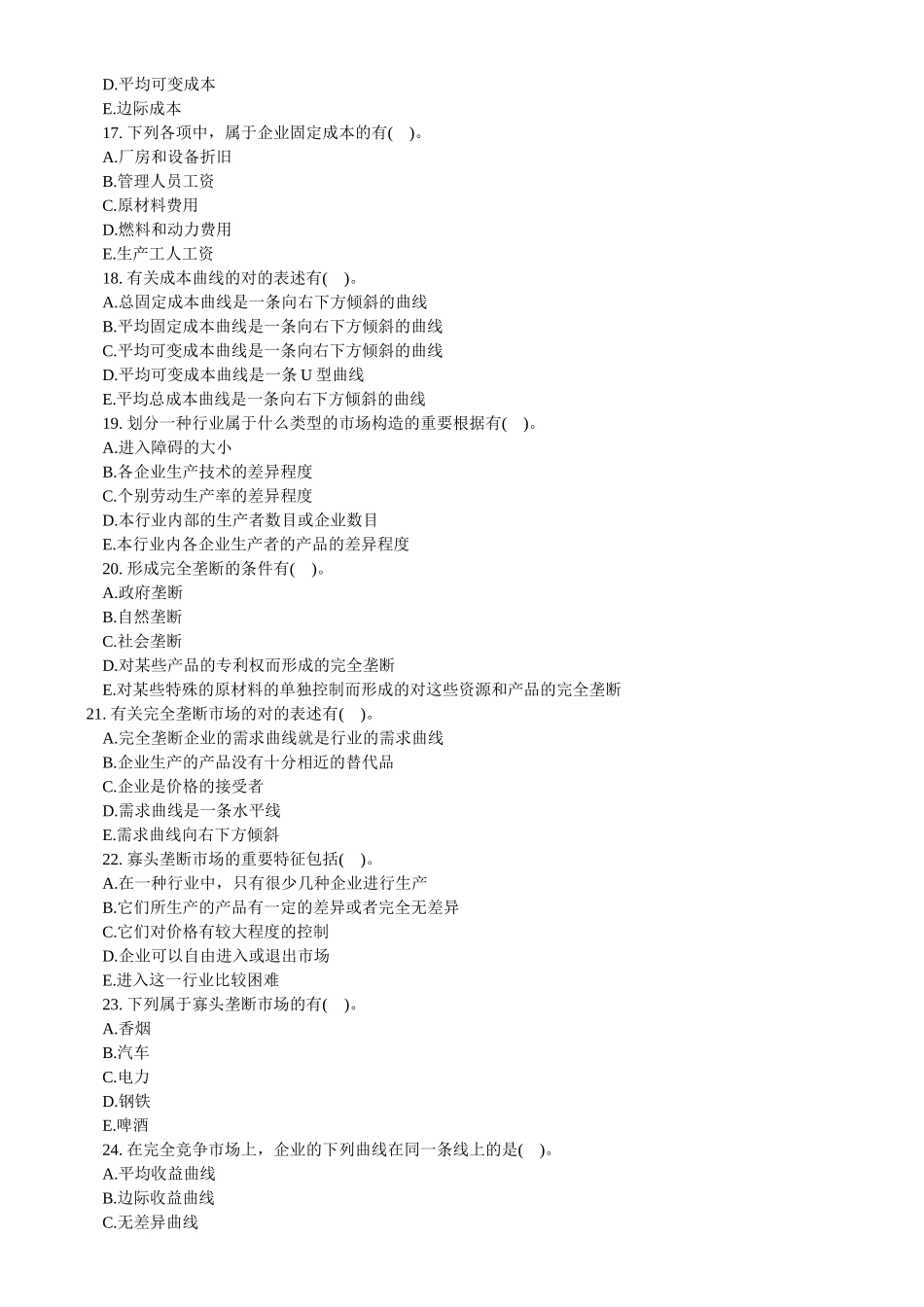 D.平均可变成本
E.边际成本
17. 下列各项中，属于企业固定成本的有( )。
A.厂房和设备折旧
B.管理人员工资
C.原材料费用
D.燃料和动力费用
E.生产工人工资
18. 有关成本曲线的对的表述有( )。
A.总固定成本曲线是一条向右下方倾斜的曲线
B.平均固定成本曲线是一条向右下方倾斜的曲线
C.平均可变成本曲线是一条向右下方倾斜的曲线
D.平均可变成本曲线是一条 U 型曲线
E.平均总成本曲线是一条向右下方倾斜的曲线
19. 划分一种行业属于什么类型的市场构造的重要根据有( )。
A.进入障碍的大小
B.各企业生产技术的差异程度
C.个别劳动生产率的差异程度
D.本行业内部的生产者数目或企业数目
E.本行业内各企业生产者的产品的差异程度
20. 形成完全垄断的条件有( )。
A.政府垄断
B.自然垄断
C.社会垄断
D.对某些产品的专利权而形成的完全垄断
E.对某些特殊的原材料的单独控制而形成的对这些资源和产品的完全垄断
21. 有关完全垄断市场的对的表述有( )。
A.完全垄断企业的需求曲线就是行业的需求曲线
B.企业生产的产品没有十分相近的替代品
C.企业是价格的接受者
D.需求曲线是一条水平线
E.需求曲线向右下方倾斜
22. 寡头垄断市场的重要特征包括( )。
A.在一种行业中，只有很少几种企业进行生产
B.它们所生产的产品有一定的差异或者完全无差异
C.它们对价格有较大程度的控制
D.企业可以自由进入或退出市场
E.进入这一行业比较困难
23. 下列属于寡头垄断市场的有( )。
A.香烟
B.汽车
C.电力
D.钢铁
E.啤酒
24. 在完全竞争市场上，企业的下列曲线在同一条线上的是( )。
A.平均收益曲线
B.边际收益曲线
C.无差异曲线